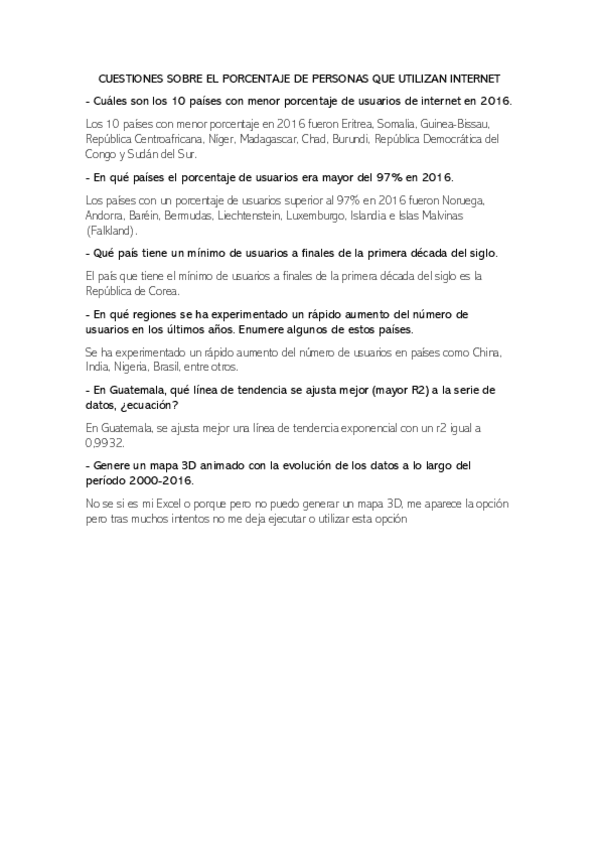 CUESTIONES SOBRE EL PORCENTAJE DE PERSONAS QUE UTILIZAN INTERNET

- Cuáles son los 10 países con menor porcentaje de usuarios de internet en 2016.

Los 10 países con menor porcentaje en 2016 fueron Eritrea, Somalía, Guinea-Bissau, República Centroafricana, Níger, Madagascar, Chad, Burundi, República Democrática del Congo y Sudán del Sur.

- En qué países el porcentaje de usuarios era mayor del 97% en 2016.

Los países con un porcentaje de usuarios superior al 97% en 2016 fueron Noruega, Andorra, Baréin, Bermudas, Liechtenstein, Luxemburgo, Islandia e Islas Malvinas (Falkland).

- Qué país tiene un mínimo de usuarios a finales de la primera década del siglo.

El país que tiene el mínimo de usuarios a finales de la primera década del siglo es la República de Corea.

- En qué regiones se ha experimentado un rápido aumento del número de usuarios en los últimos años. Enumere algunos de estos países.

Se ha experimentado un rápido aumento del número de usuarios en países como China, India, Nigeria, Brasil, entre otros.

- En Guatemala, qué línea de tendencia se ajusta mejor (mayor R2) a la serie de datos, ¿ecuación?

En Guatemala, se ajusta mejor una línea de tendencia exponencial con un r2 igual a 0,9932.

- Genere un mapa 3D animado con la evolución de los datos a lo largo del período 2000-2016.

No se si es mi Excel o porque pero no puedo generar un mapa 3D, me aparece la opción pero tras muchos intentos no me deja ejecutar o utilizar esta opción